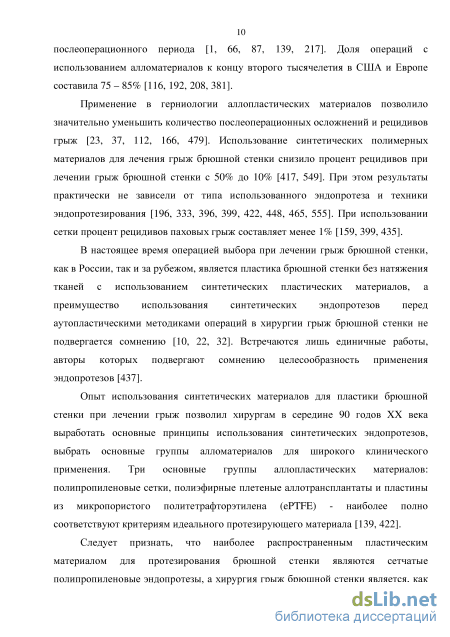 10

послеоперационного периода [1, 66, 87, 139, 217]. Доля операций с использованием алломатериалов к концу второго тысячелетия в США и Европе составила 75 – 85% [116, 192, 208, 381].

Применение в герниологии аллопластических материалов позволило значительно уменьшить количество послеоперационных осложнений и рецидивов грыж [23, 37, 112, 166, 479]. Использование синтетических полимерных материалов для лечения грыж брюшной стенки снизило процент рецидивов при лечении грыж брюшной стенки с 50% до 10% [417, 549]. При этом результаты практически не зависели от типа использованного эндопротеза и техники эндопротезирования [196, 333, 396, 399, 422, 448, 465, 555]. При использовании сетки процент рецидивов паховых грыж составляет менее 1% [159, 399, 435].

В настоящее время операцией выбора при лечении грыж брюшной стенки, как в России, так и за рубежом, является пластика брюшной стенки без натяжения тканей с использованием синтетических пластических материалов, а преимущество использования синтетических эндопротезов перед аутопластическими методиками операций в хирургии грыж брюшной стенки не подвергается сомнению [10, 22, 32]. Встречаются лишь единичные работы, авторы которых подвергают сомнению целесообразность применения эндопротезов [437].

Опыт использования синтетических материалов для пластики брюшной стенки при лечении грыж позволил хирургам в середине 90 годов XX века выработать основные принципы использования синтетических эндопротезов, выбрать основные группы алломатериалов для широкого клинического применения. Три основные группы аллопластических материалов: полипропиленовые сетки, полиэфирные плетеные аллотрансплантаты и пластины из микропористого политетрафторэтилена (ePTFE) - наиболее полно соответствуют критериям идеального протезирующего материала [139, 422].

Следует признать, что наиболее распространенным пластическим материалом для протезирования брюшной стенки являются сетчатые полипропиленовые эндопротезы, а хирургия грыж брюшной стенки является, как

dsLib.net
библиотека диссертаций